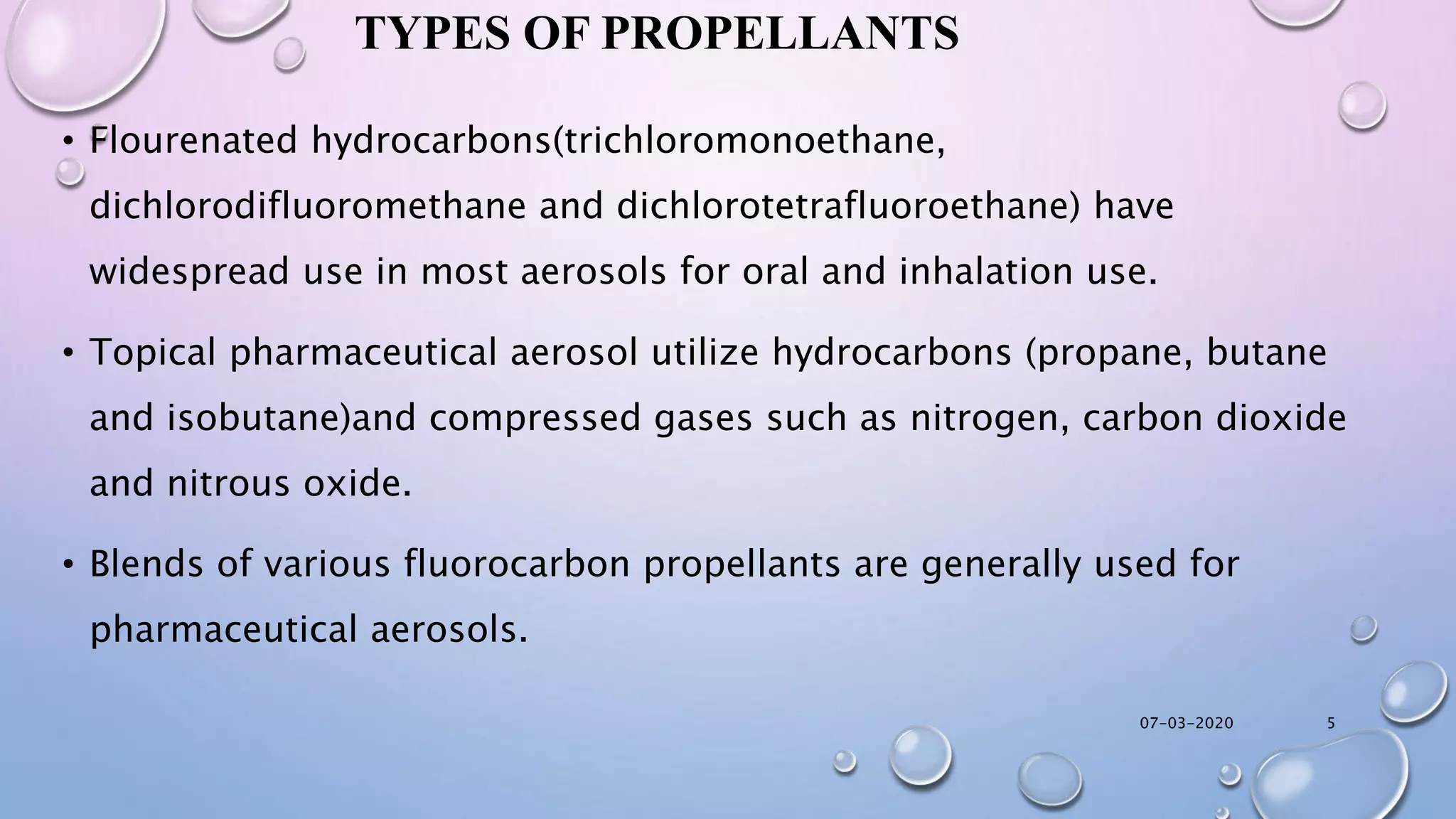 TYPES OF PROPELLANTS

• Flourenated hydrocarbons(trichloromonoethane, dichlorodifluoromethane and dichlorotetrafluoroethane) have widespread use in most aerosols for oral and inhalation use.

• Topical pharmaceutical aerosol utilize hydrocarbons (propane, butane and isobutane)and compressed gases such as nitrogen, carbon dioxide and nitrous oxide.

• Blends of various fluorocarbon propellants are generally used for pharmaceutical aerosols.

07-03-2020

5